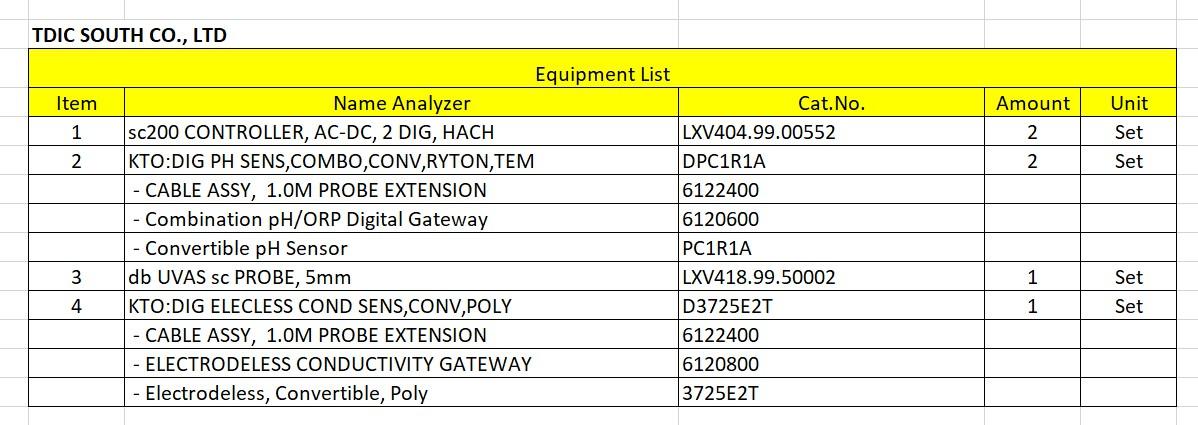 TDIC SOUTH CO., LTD

Equipment List

| Item | Name Analyzer | Cat.No. | Amount | Unit |
|---|---|---|---|---|
| 1 | sc200 CONTROLLER, AC-DC, 2 DIG, HACH | LXV404.99.00552 | 2 | Set |
| 2 | KTO:DIG PH SENS,COMBO,CONV,RYTON,TEM | DPC1R1A | 2 | Set |
| | - CABLE ASSY, 1.0M PROBE EXTENSION | 6122400 | | |
| | - Combination pH/ORP Digital Gateway | 6120600 | | |
| | - Convertible pH Sensor | PC1R1A | | |
| 3 | db UVAS sc PROBE, 5mm | LXV418.99.50002 | 1 | Set |
| 4 | KTO:DIG ELECLESS COND SENS,CONV,POLY | D3725E2T | 1 | Set |
| | - CABLE ASSY, 1.0M PROBE EXTENSION | 6122400 | | |
| | - ELECTRODELESS CONDUCTIVITY GATEWAY | 6120800 | | |
| | - Electrodeless, Convertible, Poly | 3725E2T | | |